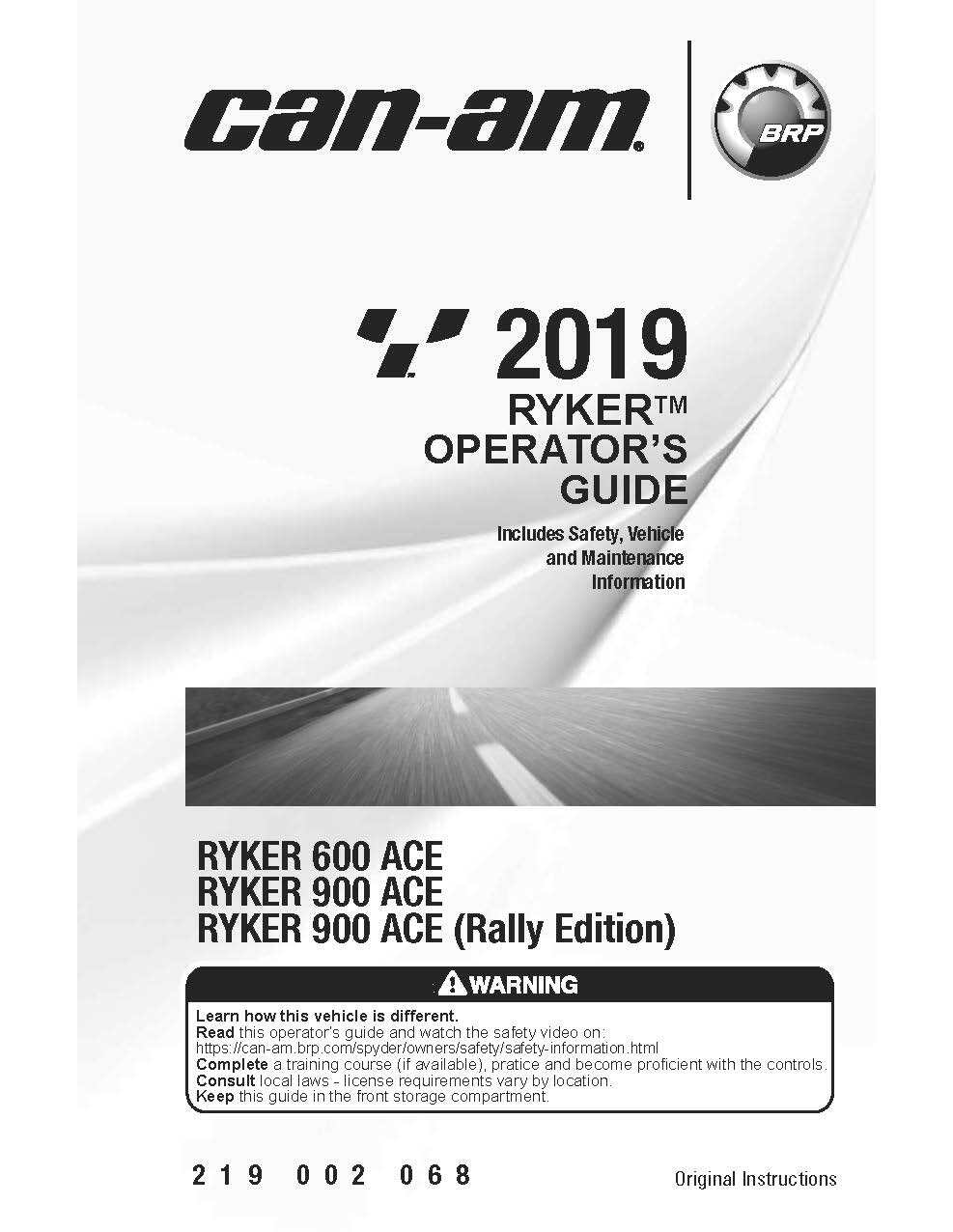 can-am®

BRP

2019
RYKER™
OPERATOR'S
GUIDE

Includes Safety, Vehicle and Maintenance Information

RYKER 600 ACE
RYKER 900 ACE
RYKER 900 ACE (Rally Edition)

WARNING

Learn how this vehicle is different.
Read this operator's guide and watch the safety video on:
https://can-am.brp.com/spyder/owners/safety/safety-information.html
Complete a training course (if available), pratice and become proficient with the controls.
Consult local laws - license requirements vary by location.
Keep this guide in the front storage compartment.

219 002 068

Original Instructions